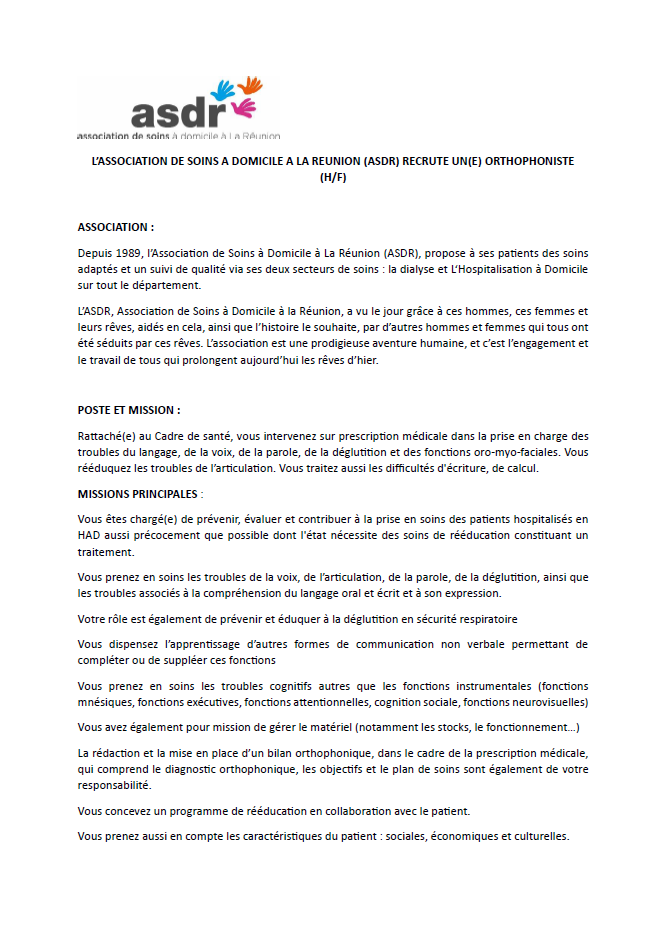 asdr
association de soins à domicile à La Réunion

L'ASSOCIATION DE SOINS A DOMICILE A LA REUNION (ASDR) RECRUTE UN(E) ORTHOPHONISTE (H/F)

ASSOCIATION :

Depuis 1989, l'Association de Soins à Domicile à La Réunion (ASDR), propose à ses patients des soins adaptés et un suivi de qualité via ses deux secteurs de soins : la dialyse et L'Hospitalisation à Domicile sur tout le département.

L'ASDR, Association de Soins à Domicile à la Réunion, a vu le jour grâce à ces hommes, ces femmes et leurs rêves, aidés en cela, ainsi que l'histoire le souhaite, par d'autres hommes et femmes qui tous ont été séduits par ces rêves. L'association est une prodigieuse aventure humaine, et c'est l'engagement et le travail de tous qui prolongent aujourd'hui les rêves d'hier.

POSTE ET MISSION :

Rattaché(e) au Cadre de santé, vous intervenez sur prescription médicale dans la prise en charge des troubles du langage, de la voix, de la parole, de la déglutition et des fonctions oro-myo-faciales. Vous rééduquez les troubles de l'articulation. Vous traitez aussi les difficultés d'écriture, de calcul.

MISSIONS PRINCIPALES :

Vous êtes chargé(e) de prévenir, évaluer et contribuer à la prise en soins des patients hospitalisés en HAD aussi précocement que possible dont l'état nécessite des soins de rééducation constituant un traitement.

Vous prenez en soins les troubles de la voix, de l'articulation, de la parole, de la déglutition, ainsi que les troubles associés à la compréhension du langage oral et écrit et à son expression.

Votre rôle est également de prévenir et éduquer à la déglutition en sécurité respiratoire

Vous dispensez l'apprentissage d'autres formes de communication non verbale permettant de compléter ou de suppléer ces fonctions

Vous prenez en soins les troubles cognitifs autres que les fonctions instrumentales (fonctions mnésiques, fonctions exécutives, fonctions attentionnelles, cognition sociale, fonctions neurovisuelles)

Vous avez également pour mission de gérer le matériel (notamment les stocks, le fonctionnement…)

La rédaction et la mise en place d'un bilan orthophonique, dans le cadre de la prescription médicale, qui comprend le diagnostic orthophonique, les objectifs et le plan de soins sont également de votre responsabilité.

Vous concevez un programme de rééducation en collaboration avec le patient.

Vous prenez aussi en compte les caractéristiques du patient : sociales, économiques et culturelles.